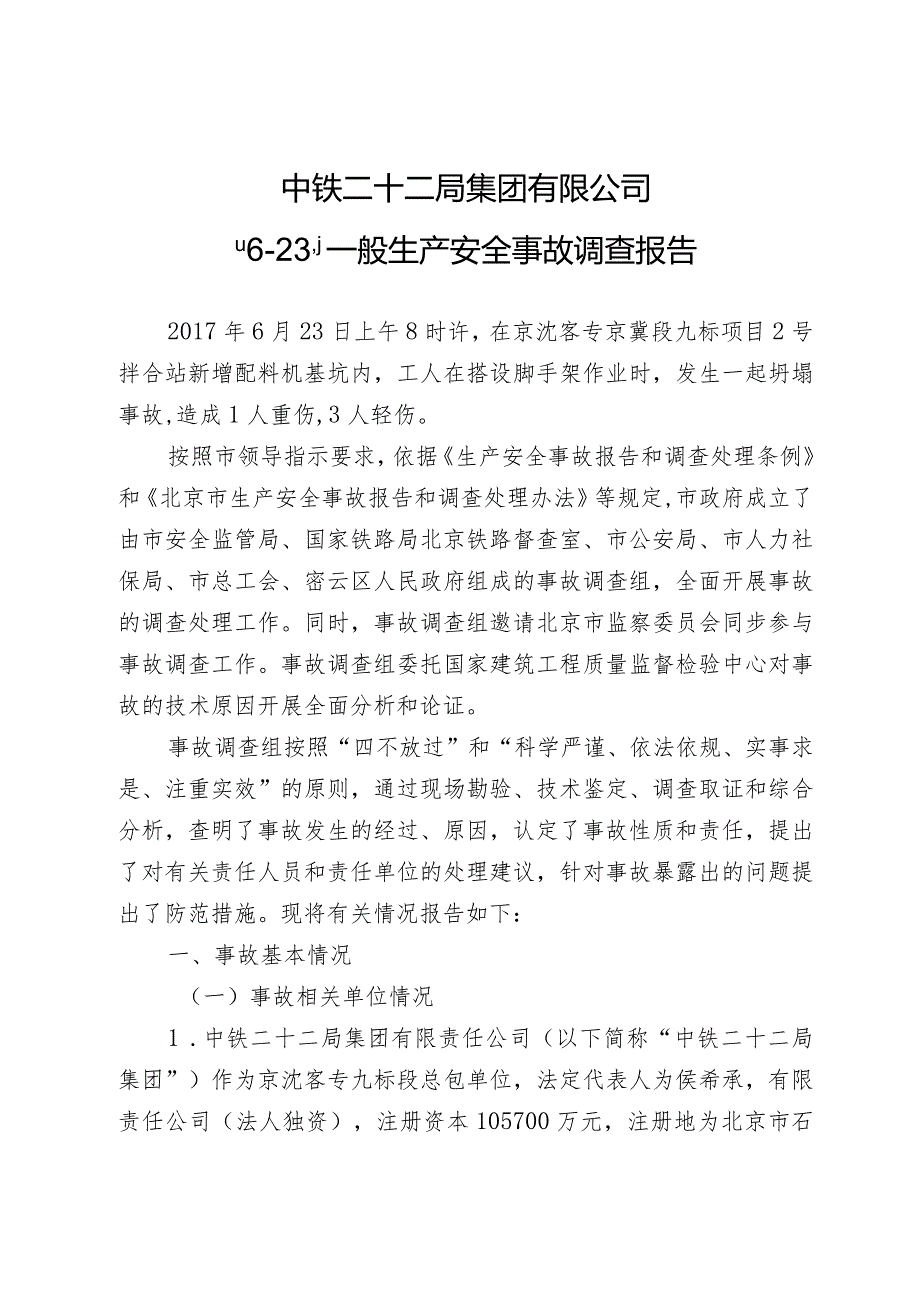 中铁二十二局集团有限公司

u6-23.j一般生产安全事故调查报告

2017年6月23日上午8时许，在京沈客专京冀段九标项目2号拌合站新增配料机基坑内，工人在搭设脚手架作业时，发生一起坍塌事故，造成1人重伤，3人轻伤。

按照市领导指示要求，依据《生产安全事故报告和调查处理条例》和《北京市生产安全事故报告和调查处理办法》等规定，市政府成立了由市安全监管局、国家铁路局北京铁路督查室、市公安局、市人力社保局、市总工会、密云区人民政府组成的事故调查组，全面开展事故的调查处理工作。同时，事故调查组邀请北京市监察委员会同步参与事故调查工作。事故调查组委托国家建筑工程质量监督检验中心对事故的技术原因开展全面分析和论证。

事故调查组按照“四不放过”和“科学严谨、依法依规、实事求是、注重实效”的原则，通过现场勘验、技术鉴定、调查取证和综合分析，查明了事故发生的经过、原因，认定了事故性质和责任，提出了对有关责任人员和责任单位的处理建议，针对事故暴露出的问题提出了防范措施。现将有关情况报告如下：

一、事故基本情况

（一）事故相关单位情况

1．中铁二十二局集团有限责任公司（以下简称“中铁二十二局集团”）作为京沈客专九标段总包单位，法定代表人为侯希承，有限责任公司（法人独资），注册资本105700万元，注册地为北京市石